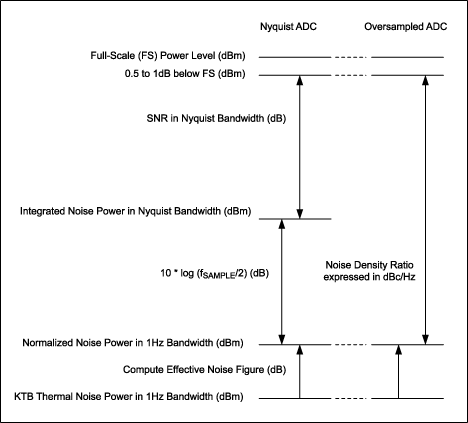 Nyquist ADC

Oversampled ADC

Full-Scale (FS) Power Level (dBm)

0.5 to 1dB below FS (dBm)

SNR in Nyquist Bandwidth (dB)

Integrated Noise Power in Nyquist Bandwidth (dBm)

10 * log ($f_{SAMPLE}$/2) (dB)

Noise Density Ratio expressed in dBc/Hz

Normalized Noise Power in 1Hz Bandwidth (dBm)

Compute Effective Noise Figure (dB)

KTB Thermal Noise Power in 1Hz Bandwidth (dBm)